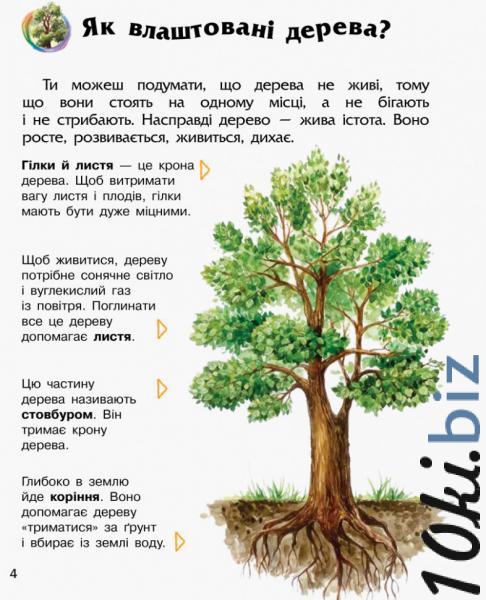 Як влаштовані дерева?

Ти можеш подумати, що дерева не живі, тому що вони стоять на одному місці, а не бігають і не стрибають. Насправді дерево — жива істота. Воно росте, розвивається, живиться, дихає.

Гілки й листя — це крона дерева. Щоб витримати вагу листя і плодів, гілки мають бути дуже міцними.

Щоб живитися, дереву потрібне сонячне світло і вуглекислий газ із повітря. Поглинати все це дереву допомагає листя.

Цю частину дерева називають стовбуром. Він тримає крону дерева.

Глибоко в землю йде коріння. Воно допомагає дереву «триматися» за ґрунт і вбирає із землі воду.

4

10ki.biz